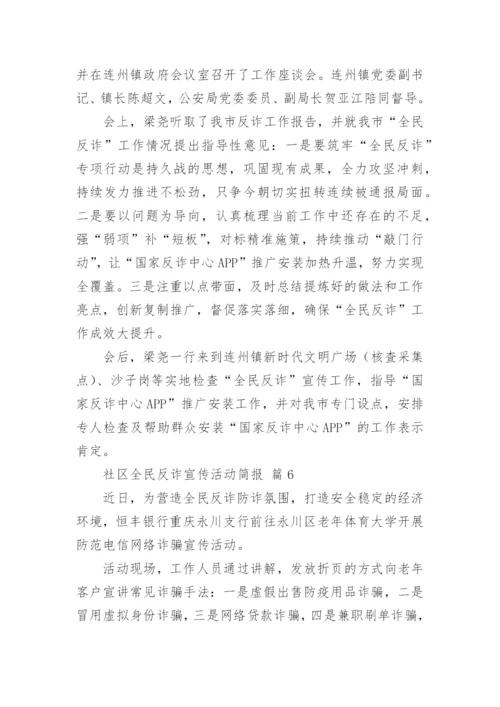 并在连州镇政府会议室召开了工作座谈会。连州镇党委副书记、镇长陈超文，公安局党委委员、副局长贺亚江陪同督导。

会上，梁尧听取了我市反诈工作报告，并就我市“全民反诈”工作情况提出指导性意见：一是要筑牢“全民反诈”专项行动是持久战的思想，巩固现有成果，全力攻坚冲刺，持续发力推进不松劲，只争今朝切实扭转连续被通报局面。二是要以问题为导向，认真梳理当前工作中还存在的不足，强“弱项”补“短板”，对标精准施策，持续推动“敲门行动”，让“国家反诈中心APP”推广安装加热升温，努力实现全覆盖。三是注重以点带面，及时总结提炼好的做法和工作亮点，创新复制推广，督促落实落细，确保“全民反诈”工作成效大提升。

会后，梁尧一行来到连州镇新时代文明广场（核查采集点）、沙子岗等实地检查“全民反诈”宣传工作，指导“国家反诈中心APP”推广安装工作，并对我市专门设点，安排专人检查及帮助群众安装“国家反诈中心APP”的工作表示肯定。

社区全民反诈宣传活动简报 篇6

近日，为营造全民反诈防诈氛围，打造安全稳定的经济环境，恒丰银行重庆永川支行前往永川区老年体育大学开展防范电信网络诈骗宣传活动。

活动现场，工作人员通过讲解，发放折页的方式向老年客户宣讲常见诈骗手法：一是虚假出售防疫用品诈骗，二是冒用虚拟身份诈骗，三是网络贷款诈骗，四是兼职刷单诈骗，